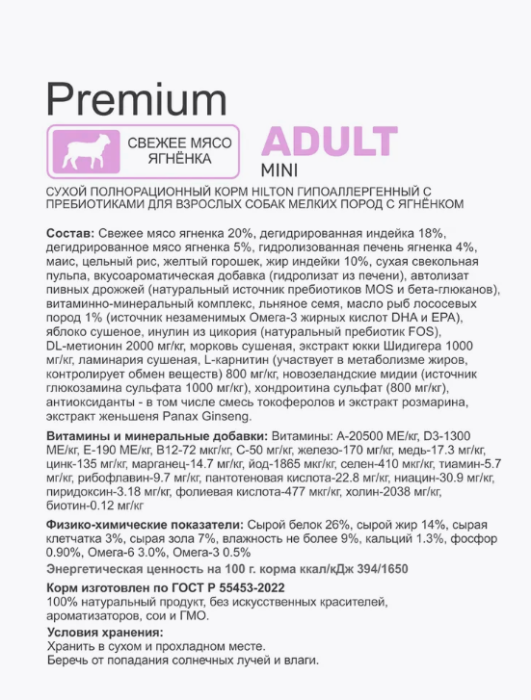 Premium

СВЕЖЕЕ МЯСО ЯГНЁНКА

ADULT
MINI

СУХОЙ ПОЛНОРАЦИОННЫЙ КОРМ HILTON ГИПОАЛЛЕРГЕННЫЙ С ПРЕБИОТИКАМИ ДЛЯ ВЗРОСЛЫХ СОБАК МЕЛКИХ ПОРОД С ЯГНЁНКОМ

Состав: Свежее мясо ягненка 20%, дегидрированная индейка 18%, дегидрированное мясо ягненка 5%, гидролизованная печень ягненка 4%, маис, цельный рис, желтый горошек, жир индейки 10%, сухая свекольная пульпа, вкусоароматическая добавка (гидролизат из печени), автолизат пивных дрожжей (натуральный источник пребиотиков MOS и бета-глюканов), витаминно-минеральный комплекс, льняное семя, масло рыб лососевых пород 1% (источник незаменимых Омега-3 жирных кислот DHA и EPA), яблоко сушеное, инулин из цикория (натуральный пребиотик FOS), DL-метионин 2000 мг/кг, морковь сушеная, экстракт юкки Шидигера 1000 мг/кг, ламинария сушеная, L-карнитин (участвует в метаболизме жиров, контролирует обмен веществ) 800 мг/кг, новозеландские мидии (источник глюкозамина сульфата 1000 мг/кг), хондроитина сульфат (800 мг/кг), антиоксиданты - в том числе смесь токоферолов и экстракт розмарина, экстракт женьшеня Panax Ginseng.

Витамины и минеральные добавки: Витамины: А-20500 МЕ/кг, D3-1300 МЕ/кг, Е-190 МЕ/кг, В12-72 мкг/кг, С-50 мг/кг, железо-170 мг/кг, медь-17.3 мг/кг, цинк-135 мг/кг, марганец-14.7 мг/кг, йод-1865 мкг/кг, селен-410 мкг/кг, тиамин-5.7 мг/кг, рибофлавин-9.7 мг/кг, пантотеновая кислота-22.8 мг/кг, ниацин-30.9 мг/кг, пиридоксин-3.18 мг/кг, фолиевая кислота-477 мкг/кг, холин-2038 мг/кг, биотин-0.12 мг/кг

Физико-химические показатели: Сырой белок 26%, сырой жир 14%, сырая клетчатка 3%, сырая зола 7%, влажность не более 9%, кальций 1.3%, фосфор 0.90%, Омега-6 3.0%, Омега-3 0.5%
Энергетическая ценность на 100 г. корма ккал/кДж 394/1650

Корм изготовлен по ГОСТ Р 55453-2022
100% натуральный продукт, без искусственных красителей, ароматизаторов, сои и ГМО.

Условия хранения:
Хранить в сухом и прохладном месте.
Беречь от попадания солнечных лучей и влаги.